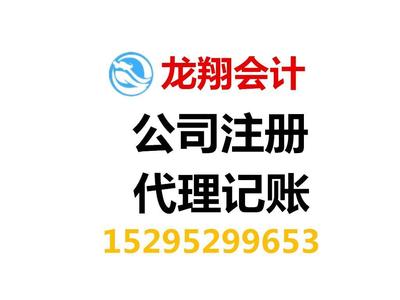 龙翔会计
公司注册
代理记账
15295299653